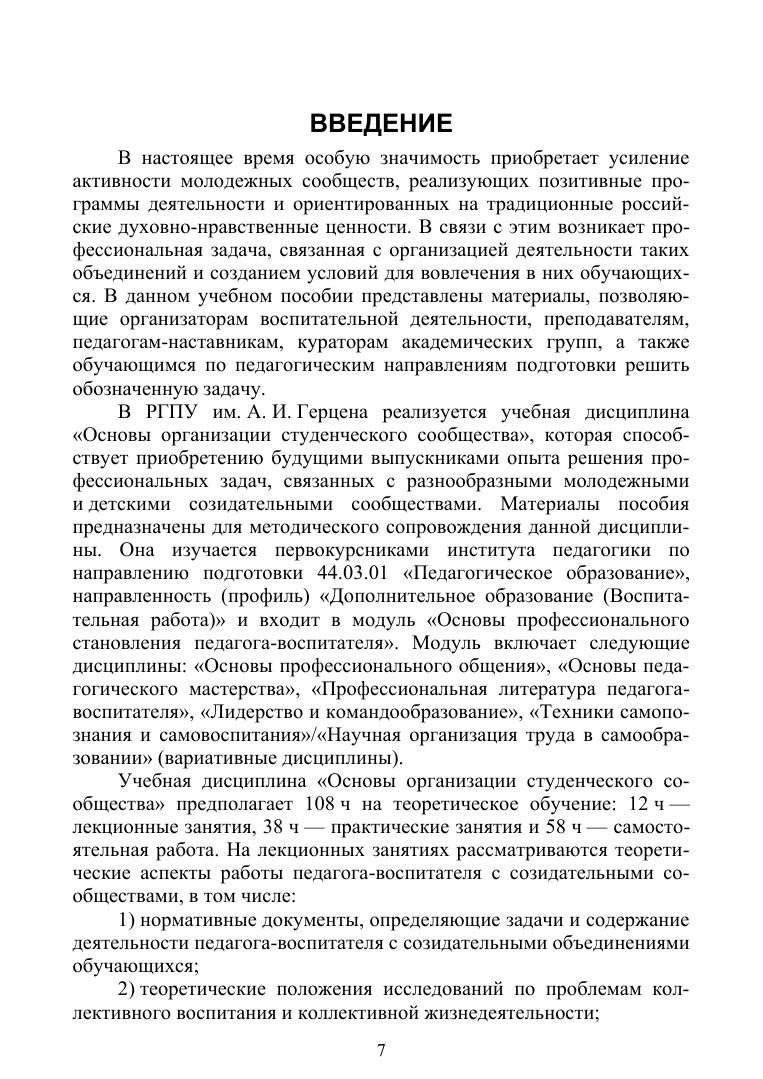 ВВЕДЕНИЕ

В настоящее время особую значимость приобретает усиление активности молодежных сообществ, реализующих позитивные программы деятельности и ориентированных на традиционные российские духовно-нравственные ценности. В связи с этим возникает профессиональная задача, связанная с организацией деятельности таких объединений и созданием условий для вовлечения в них обучающихся. В данном учебном пособии представлены материалы, позволяющие организаторам воспитательной деятельности, преподавателям, педагогам-наставникам, кураторам академических групп, а также обучающимся по педагогическим направлениям подготовки решить обозначенную задачу.

В РГПУ им. А. И. Герцена реализуется учебная дисциплина «Основы организации студенческого сообщества», которая способствует приобретению будущими выпускниками опыта решения профессиональных задач, связанных с разнообразными молодежными и детскими созидательными сообществами. Материалы пособия предназначены для методического сопровождения данной дисциплины. Она изучается первокурсниками института педагогики по направлению подготовки 44.03.01 «Педагогическое образование», направленность (профиль) «Дополнительное образование (Воспитательная работа)» и входит в модуль «Основы профессионального становления педагога-воспитателя». Модуль включает следующие дисциплины: «Основы профессионального общения», «Основы педагогического мастерства», «Профессиональная литература педагога-воспитателя», «Лидерство и командообразование», «Техники самопознания и самовоспитания»/«Научная организация труда в самообразовании» (вариативные дисциплины).

Учебная дисциплина «Основы организации студенческого сообщества» предполагает 108 ч на теоретическое обучение: 12 ч — лекционные занятия, 38 ч — практические занятия и 58 ч — самостоятельная работа. На лекционных занятиях рассматриваются теоретические аспекты работы педагога-воспитателя с созидательными сообществами, в том числе:

1) нормативные документы, определяющие задачи и содержание деятельности педагога-воспитателя с созидательными объединениями обучающихся;

2) теоретические положения исследований по проблемам коллективного воспитания и коллективной жизнедеятельности;

7